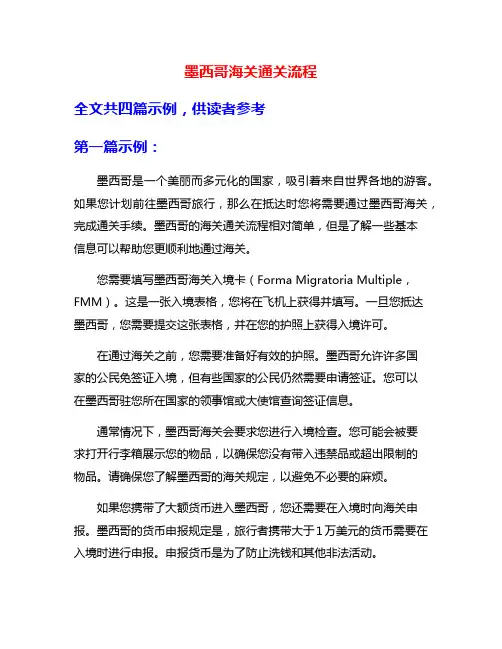 墨西哥海关通关流程

全文共四篇示例，供读者参考

第一篇示例：

墨西哥是一个美丽而多元化的国家，吸引着来自世界各地的游客。如果您计划前往墨西哥旅行，那么在抵达时您将需要通过墨西哥海关，完成通关手续。墨西哥的海关通关流程相对简单，但是了解一些基本信息可以帮助您更顺利地通过海关。

您需要填写墨西哥海关入境卡（Forma Migratoria Multiple，FMM）。这是一张入境表格，您将在飞机上获得并填写。一旦您抵达墨西哥，您需要提交这张表格，并在您的护照上获得入境许可。

在通过海关之前，您需要准备好有效的护照。墨西哥允许许多国家的公民免签证入境，但有些国家的公民仍然需要申请签证。您可以在墨西哥驻您所在国家的领事馆或大使馆查询签证信息。

通常情况下，墨西哥海关会要求您进行入境检查。您可能会被要求打开行李箱展示您的物品，以确保您没有带入违禁品或超出限制的物品。请确保您了解墨西哥的海关规定，以避免不必要的麻烦。

如果您携带了大额货币进入墨西哥，您还需要在入境时向海关申报。墨西哥的货币申报规定是，旅行者携带大于1万美元的货币需要在入境时进行申报。申报货币是为了防止洗钱和其他非法活动。